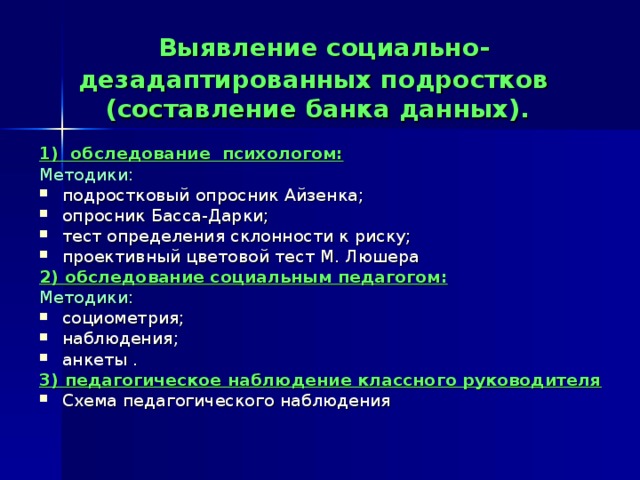 Выявление социально-дезадаптированных подростков (составление банка данных).

1) обследование психологом:
Методики:
- подростковый опросник Айзенка;
- опросник Басса-Дарки;
- тест определения склонности к риску;
- проективный цветовой тест М. Люшера

2) обследование социальным педагогом:
Методики:
- социометрия;
- наблюдения;
- анкеты .

3) педагогическое наблюдение классного руководителя
- Схема педагогического наблюдения